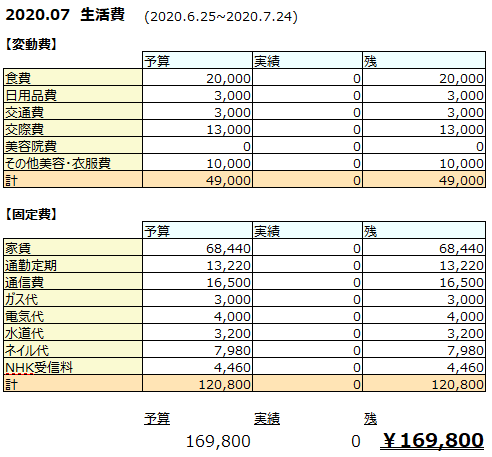 2020.07 生活費 (2020.6.25~2020.7.24)

【変動費】

| | 予算 | 実績 | 残 |
|---|---|---|---|
| 食費 | 20,000 | 0 | 20,000 |
| 日用品費 | 3,000 | 0 | 3,000 |
| 交通費 | 3,000 | 0 | 3,000 |
| 交際費 | 13,000 | 0 | 13,000 |
| 美容院費 | 0 | 0 | 0 |
| その他美容・衣服費 | 10,000 | 0 | 10,000 |
| 計 | 49,000 | 0 | 49,000 |

【固定費】

| | 予算 | 実績 | 残 |
|---|---|---|---|
| 家賃 | 68,440 | 0 | 68,440 |
| 通勤定期 | 13,220 | 0 | 13,220 |
| 通信費 | 16,500 | 0 | 16,500 |
| ガス代 | 3,000 | 0 | 3,000 |
| 電気代 | 4,000 | 0 | 4,000 |
| 水道代 | 3,200 | 0 | 3,200 |
| ネイル代 | 7,980 | 0 | 7,980 |
| NHK受信料 | 4,460 | 0 | 4,460 |
| 計 | 120,800 | 0 | 120,800 |

| 予算 | 実績 | 残 |
|---|---|---|
| 169,800 | 0 | ¥169,800 |